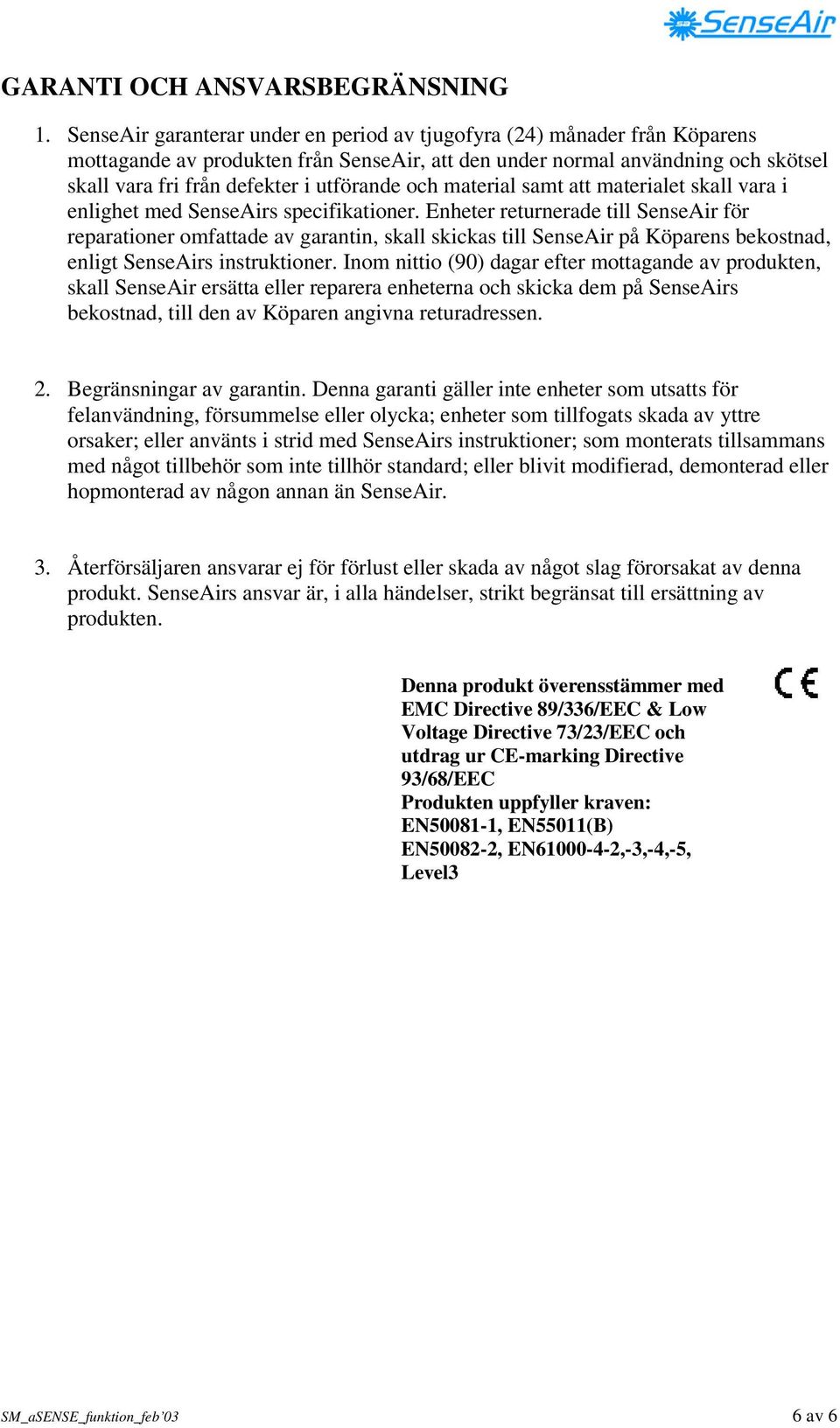 SenseAir

GARANTI OCH ANSVARSBEGRÄNSNING

1. SenseAir garanterar under en period av tjugofyra (24) månader från Köparens mottagande av produkten från SenseAir, att den under normal användning och skötsel skall vara fri från defekter i utförande och material samt att materialet skall vara i enlighet med SenseAirs specifikationer. Enheter returnerade till SenseAir för reparationer omfattade av garantin, skall skickas till SenseAir på Köparens bekostnad, enligt SenseAirs instruktioner. Inom nittio (90) dagar efter mottagande av produkten, skall SenseAir ersätta eller reparera enheterna och skicka dem på SenseAirs bekostnad, till den av Köparen angivna returadressen.

2. Begränsningar av garantin. Denna garanti gäller inte enheter som utsatts för felanvändning, försummelse eller olycka; enheter som tillfogats skada av yttre orsaker; eller använts i strid med SenseAirs instruktioner; som monterats tillsammans med något tillbehör som inte tillhör standard; eller blivit modifierad, demonterad eller hopmonterad av någon annan än SenseAir.

3. Återförsäljaren ansvarar ej för förlust eller skada av något slag förorsakat av denna produkt. SenseAirs ansvar är, i alla händelser, strikt begränsat till ersättning av produkten.

Denna produkt överensstämmer med EMC Directive 89/336/EEC & Low Voltage Directive 73/23/EEC och utdrag ur CE-marking Directive 93/68/EEC
Produkten uppfyller kraven:
EN50081-1, EN55011(B)
EN50082-2, EN61000-4-2,-3,-4,-5, Level3

CE

SM_aSENSE_funktion_feb'03

6 av 6